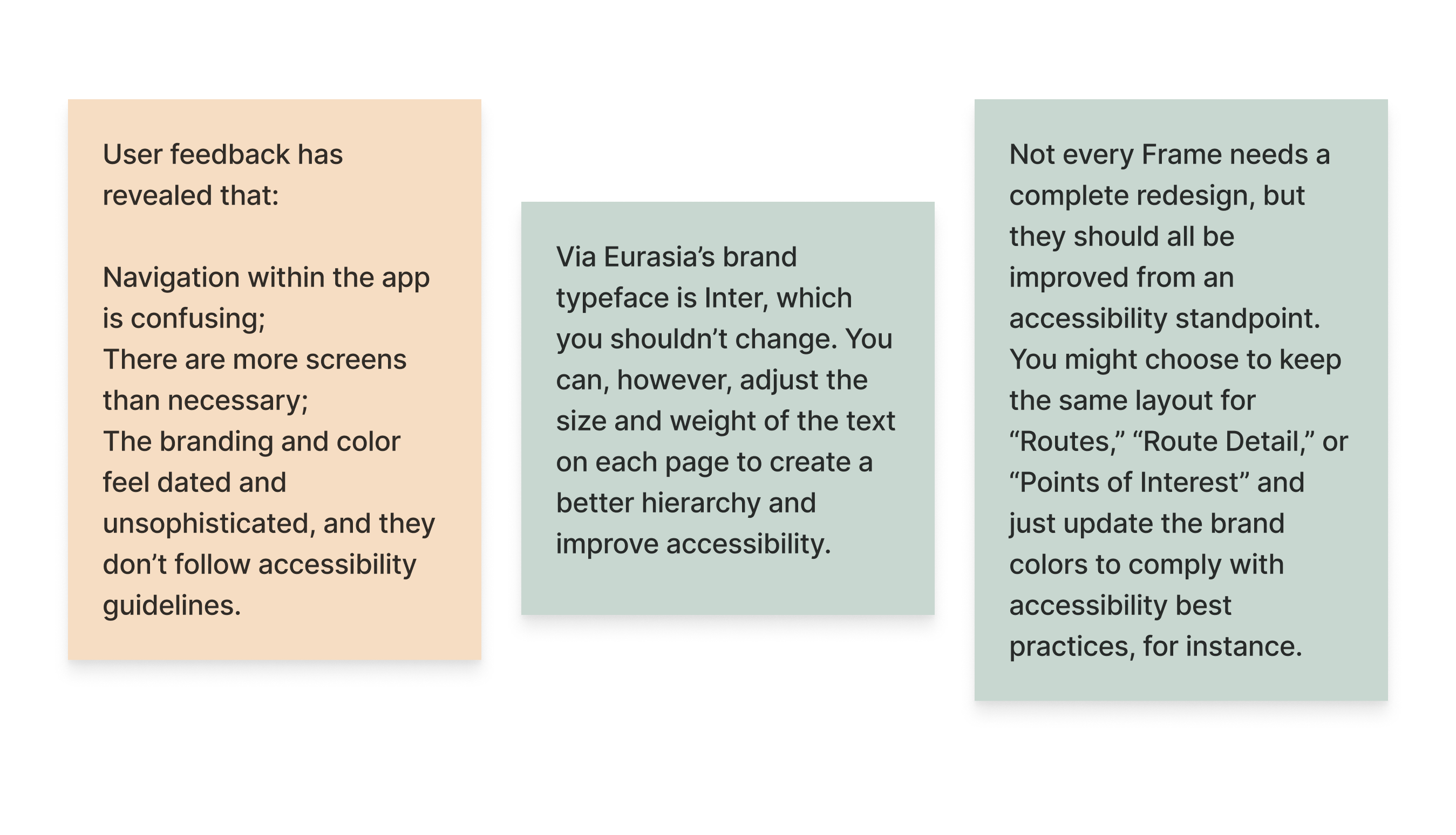 User feedback has revealed that:

Navigation within the app is confusing;
There are more screens than necessary;
The branding and color feel dated and unsophisticated, and they don’t follow accessibility guidelines.

Via Eurasia’s brand typeface is Inter, which you shouldn’t change. You can, however, adjust the size and weight of the text on each page to create a better hierarchy and improve accessibility.

Not every Frame needs a complete redesign, but they should all be improved from an accessibility standpoint. You might choose to keep the same layout for “Routes,” “Route Detail,” or “Points of Interest” and just update the brand colors to comply with accessibility best practices, for instance.